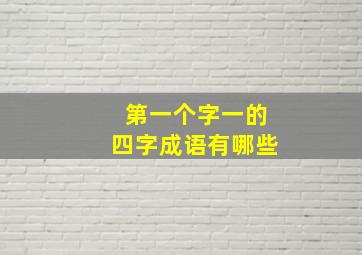 第一个字一的
四字成语有哪些